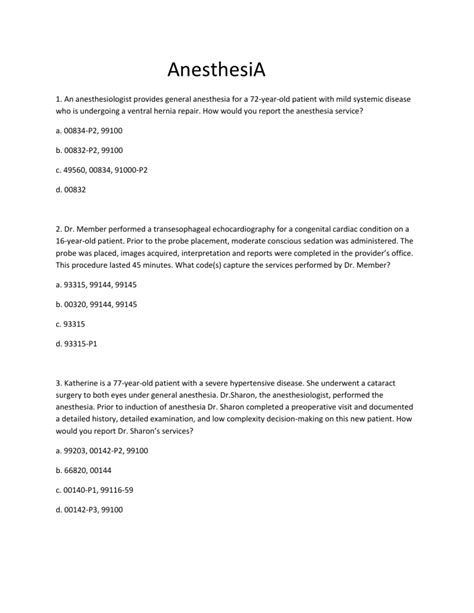 AnesthesiA

1. An anesthesiologist provides general anesthesia for a 72-year-old patient with mild systemic disease who is undergoing a ventral hernia repair. How would you report the anesthesia service?

a. 00834-P2, 99100

b. 00832-P2, 99100

c. 49560, 00834, 91000-P2

d. 00832

2. Dr. Member performed a transesophageal echocardiography for a congenital cardiac condition on a 16-year-old patient. Prior to the probe placement, moderate conscious sedation was administered. The probe was placed, images acquired, interpretation and reports were completed in the provider's office. This procedure lasted 45 minutes. What code(s) capture the services performed by Dr. Member?

a. 93315, 99144, 99145

b. 00320, 99144, 99145

c. 93315

d. 93315-P1

3. Katherine is a 77-year-old patient with a severe hypertensive disease. She underwent a cataract surgery to both eyes under general anesthesia. Dr.Sharon, the anesthesiologist, performed the anesthesia. Prior to induction of anesthesia Dr. Sharon completed a preoperative visit and documented a detailed history, detailed examination, and low complexity decision-making on this new patient. How would you report Dr. Sharon's services?

a. 99203, 00142-P2, 99100

b. 66820, 00144

c. 00140-P1, 99116-59

d. 00142-P3, 99100